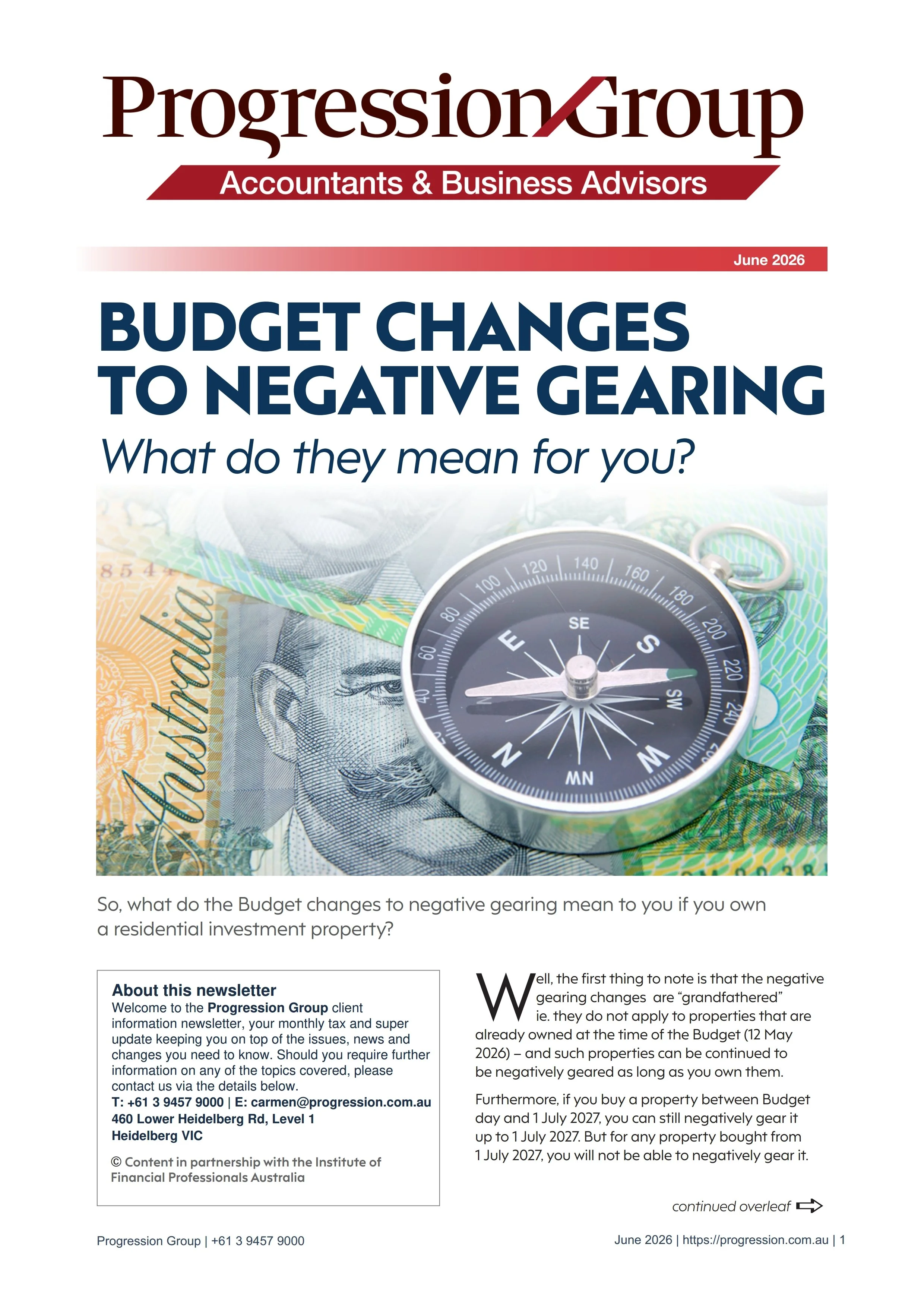 Progression Group
Accountants & Business Advisors

June 2026

BUDGET CHANGES TO NEGATIVE GEARING

What do they mean for you?

So, what do the Budget changes to negative gearing mean to you if you own a residential investment property?

About this newsletter
Welcome to the Progression Group client information newsletter, your monthly tax and super update keeping you on top of the issues, news and changes you need to know. Should you require further information on any of the topics covered, please contact us via the details below.
T: +61 3 9457 9000 | E: carmen@progression.com.au
460 Lower Heidelberg Rd, Level 1
Heidelberg VIC

© Content in partnership with the Institute of Financial Professionals Australia

Well, the first thing to note is that the negative gearing changes are "grandfathered" ie. they do not apply to properties that are already owned at the time of the Budget (12 May 2026) – and such properties can be continued to be negatively geared as long as you own them.

Furthermore, if you buy a property between Budget day and 1 July 2027, you can still negatively gear it up to 1 July 2027. But for any property bought from 1 July 2027, you will not be able to negatively gear it.

continued overleaf

Progression Group | +61 3 9457 9000

June 2026 | https://progression.com.au | 1